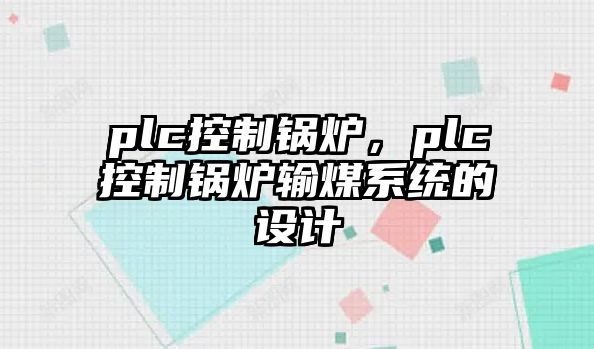 plc控制锅炉，plc控制锅炉输煤系统的设计